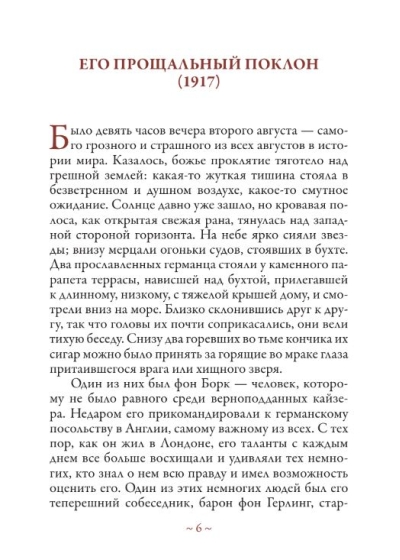 ЕГО ПРОЩАЛЬНЫЙ ПОКЛОН
(1917)

Было девять часов вечера второго августа — самого грозного и страшного из всех августов в истории мира. Казалось, божье проклятие тяготело над грешной землей: какая-то жуткая тишина стояла в безветренном и душном воздухе, какое-то смутное ожидание. Солнце давно уже зашло, но кровавая полоса, как открытая свежая рана, тянулась над западной стороной горизонта. На небе ярко сияли звезды; внизу мерцали огоньки судов, стоявших в бухте. Два прославленных германца стояли у каменного парапета террасы, нависшей над бухтой, прилегавшей к длинному, низкому, с тяжелой крышей дому, и смотрели вниз на море. Близко склонившись друг к другу, так что головы их почти соприкасались, они вели тихую беседу. Снизу два горевших во тьме кончика их сигар можно было принять за горящие во мраке глаза притаившегося врага или хищного зверя.

Один из них был фон Борк — человек, которому не было равного среди верноподданных кайзера. Недаром его прикомандировали к германскому посольству в Англии, самому важному из всех. С тех пор, как он жил в Лондоне, его таланты с каждым днем все больше восхищали и удивляли тех немногих, кто знал о нем всю правду и имел возможность оценить его. Один из этих немногих людей был его теперешний собеседник, барон фон Герлинг, стар-

~ 6 ~